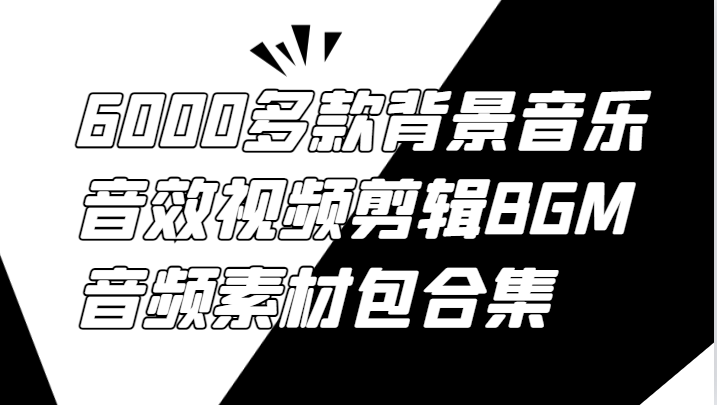 6000多款背景音乐
音效视频剪辑BGM
音频素材包合集